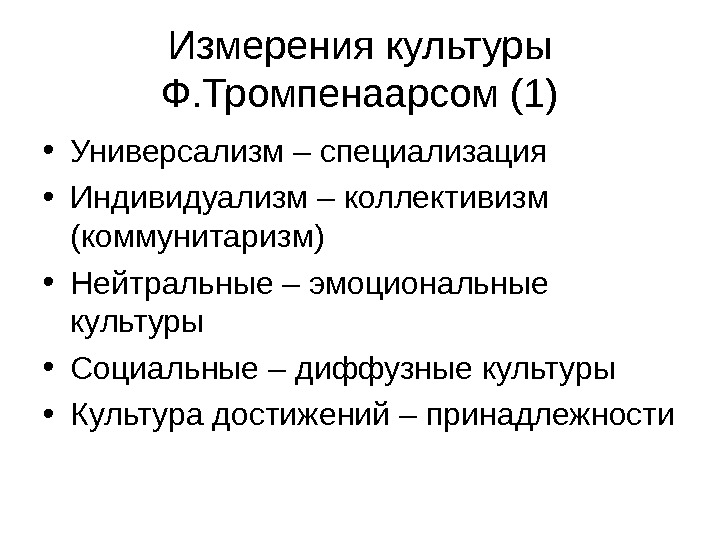 Измерения культуры
Ф.Тромпенаарсом (1)

• Универсализм – специализация
• Индивидуализм – коллективизм (коммунитаризм)
• Нейтральные – эмоциональные культуры
• Социальные – диффузные культуры
• Культура достижений – принадлежности